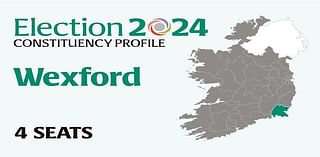 Election 2024
CONSTITUENCY PROFILE

Wexford

4 SEATS